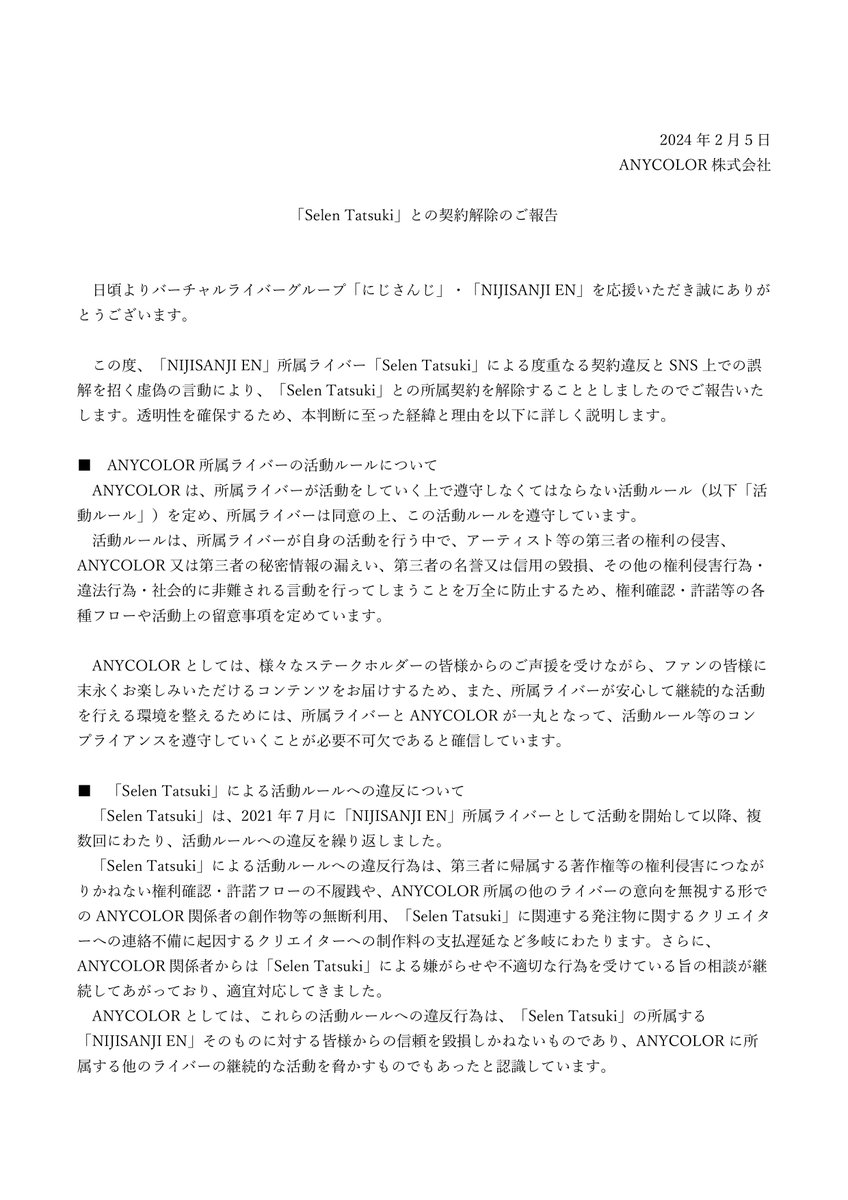 2024 年 2 月 5 日
ANYCOLOR 株式会社

「Selen Tatsuki」との契約解除のご報告

日頃よりバーチャルライバーグループ「にじさんじ」・「NIJISANJI EN」を応援いただき誠にありがとうございます。

この度、「NIJISANJI EN」所属ライバー「Selen Tatsuki」による度重なる契約違反と SNS 上での誤解を招く虚偽の言動により、「Selen Tatsuki」との所属契約を解除することとしましたのでご報告いたします。透明性を確保するため、本判断に至った経緯と理由を以下に詳しく説明します。

■　ANYCOLOR 所属ライバーの活動ルールについて
ANYCOLOR は、所属ライバーが活動をしていく上で遵守しなくてはならない活動ルール（以下「活動ルール」）を定め、所属ライバーは同意の上、この活動ルールを遵守しています。
活動ルールは、所属ライバーが自身の活動を行う中で、アーティスト等の第三者の権利の侵害、ANYCOLOR 又は第三者の秘密情報の漏えい、第三者の名誉又は信用の毀損、その他の権利侵害行為・違法行為・社会的に非難される言動を行ってしまうことを万全に防止するため、権利確認・許諾等の各種フローや活動上の留意事項を定めています。

ANYCOLOR としては、様々なステークホルダーの皆様からのご声援を受けながら、ファンの皆様に末永くお楽しみいただけるコンテンツをお届けするため、また、所属ライバーが安心して継続的な活動を行える環境を整えるためには、所属ライバーと ANYCOLOR が一丸となって、活動ルール等のコンプライアンスを遵守していくことが必要不可欠であると確信しています。

■　「Selen Tatsuki」による活動ルールへの違反について
「Selen Tatsuki」は、2021 年 7 月に「NIJISANJI EN」所属ライバーとして活動を開始して以降、複数回にわたり、活動ルールへの違反を繰り返しました。
「Selen Tatsuki」による活動ルールへの違反行為は、第三者に帰属する著作権等の権利侵害につながりかねない権利確認・許諾フローの不履践や、ANYCOLOR 所属の他のライバーの意向を無視する形での ANYCOLOR 関係者の創作物等の無断利用、「Selen Tatsuki」に関連する発注物に関するクリエイターへの連絡不備に起因するクリエイターへの制作料の支払遅延など多岐にわたります。さらに、ANYCOLOR 関係者からは「Selen Tatsuki」による嫌がらせや不適切な行為を受けている旨の相談が継続してあがっており、適宜対応してきました。
ANYCOLOR としては、これらの活動ルールへの違反行為は、「Selen Tatsuki」の所属する「NIJISANJI EN」そのものに対する皆様からの信頼を毀損しかねないものであり、ANYCOLOR に所属する他のライバーの継続的な活動を脅かすものでもあったと認識しています。